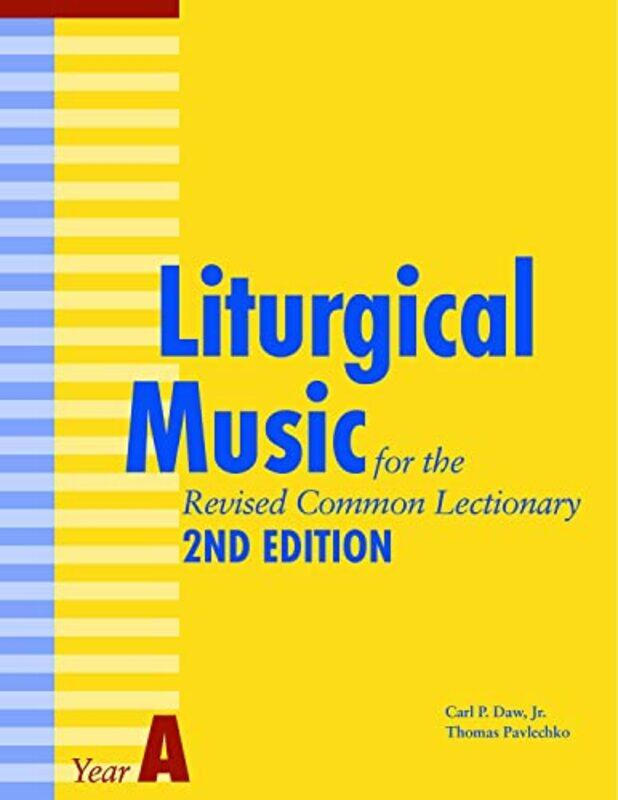 Liturgical Music for the Revised Common Lectionary
2ND EDITION

Carl P. Daw, Jr.
Thomas Pavlechko

Year A